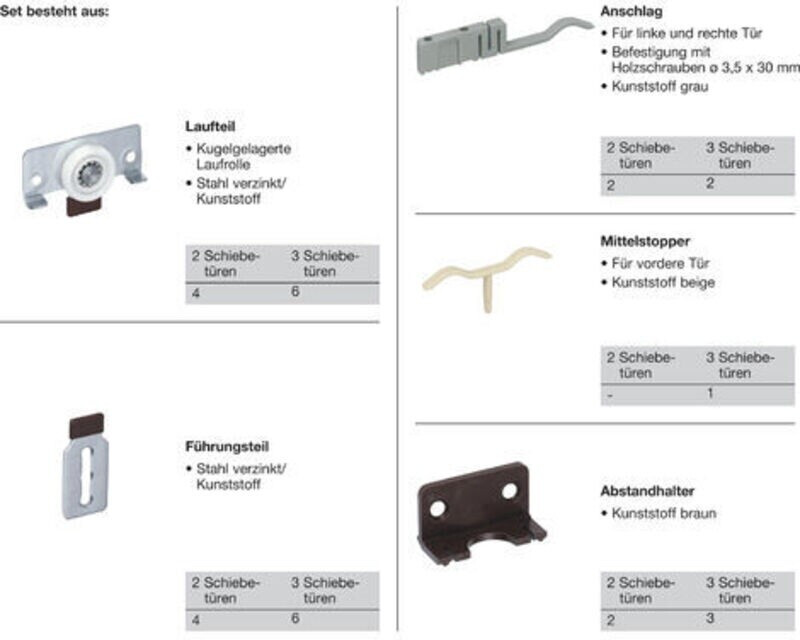 Set besteht aus:

Laufteil
• Kugelgelagerte Laufrolle
• Stahl verzinkt/ Kunststoff

| 2 Schiebetüren | 3 Schiebetüren |
|---|---|
| 4 | 6 |

Führungsteil
• Stahl verzinkt/ Kunststoff

| 2 Schiebetüren | 3 Schiebetüren |
|---|---|
| 4 | 6 |

Anschlag
• Für linke und rechte Tür
• Befestigung mit Holzschrauben ø 3,5 x 30 mm
• Kunststoff grau

| 2 Schiebetüren | 3 Schiebetüren |
|---|---|
| 2 | 2 |

Mittelstopper
• Für vordere Tür
• Kunststoff beige

| 2 Schiebetüren | 3 Schiebetüren |
|---|---|
| - | 1 |

Abstandhalter
• Kunststoff braun

| 2 Schiebetüren | 3 Schiebetüren |
|---|---|
| 2 | 3 |